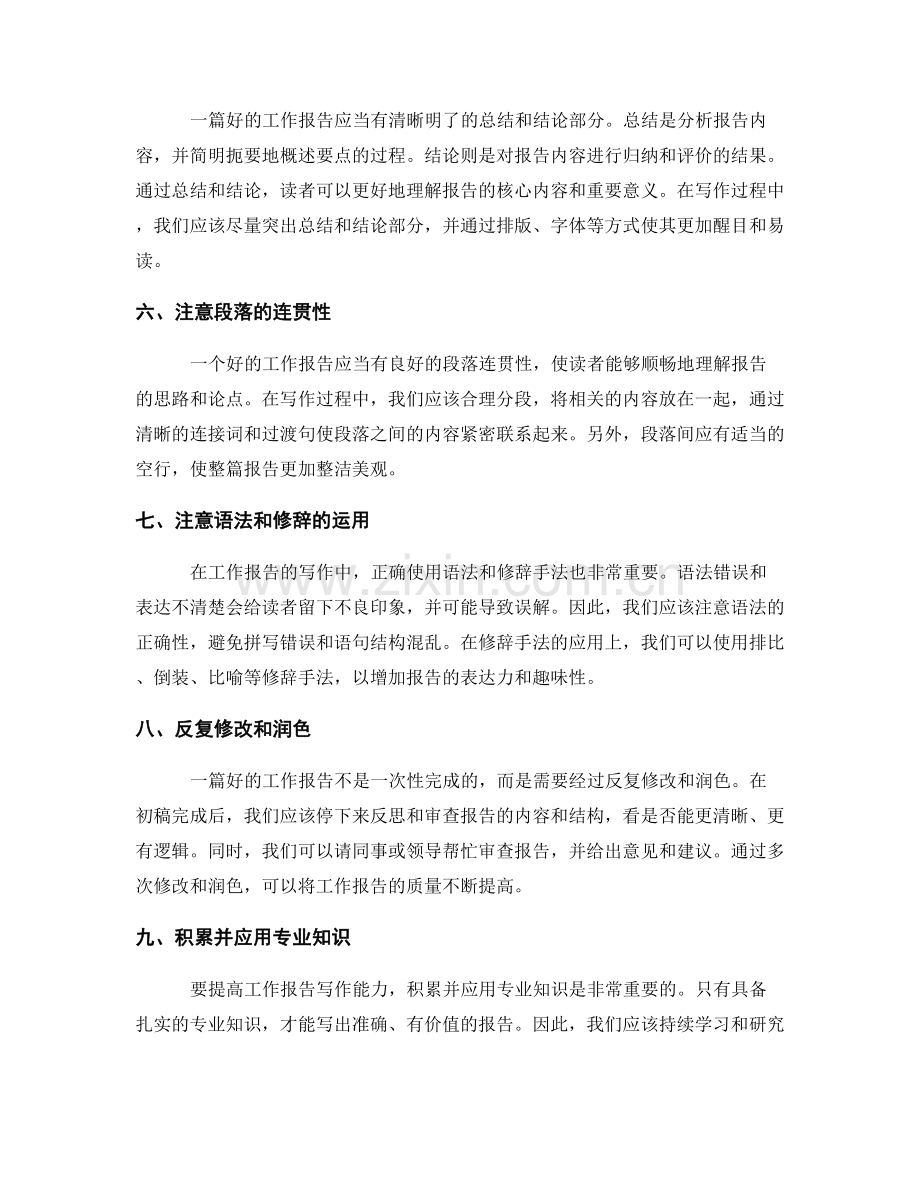 一篇好的工作报告应当有清晰明了的总结和结论部分。总结是分析报告内容，并简明扼要地概述要点的过程。结论则是对报告内容进行归纳和评价的结果。通过总结和结论，读者可以更好地理解报告的核心内容和重要意义。在写作过程中，我们应该尽量突出总结和结论部分，并通过排版、字体等方式使其更加醒目和易读。

六、注意段落的连贯性

一个好的工作报告应当有良好的段落连贯性，使读者能够顺畅地理解报告的思路和论点。在写作过程中，我们应该合理分段，将相关的内容放在一起，通过清晰的连接词和过渡句使段落之间的内容紧密联系起来。另外，段落间应有适当的空行，使整篇报告更加整洁美观。

七、注意语法和修辞的运用

在工作报告的写作中，正确使用语法和修辞手法也非常重要。语法错误和表达不清楚会给读者留下不良印象，并可能导致误解。因此，我们应该注意语法的正确性，避免拼写错误和语句结构混乱。在修辞手法的应用上，我们可以使用排比、倒装、比喻等修辞手法，以增加报告的表达力和趣味性。

八、反复修改和润色

一篇好的工作报告不是一次性完成的，而是需要经过反复修改和润色。在初稿完成后，我们应该停下来反思和审查报告的内容和结构，看是否能更清晰、更有逻辑。同时，我们可以请同事或领导帮忙审查报告，并给出意见和建议。通过多次修改和润色，可以将工作报告的质量不断提高。

九、积累并应用专业知识

要提高工作报告写作能力，积累并应用专业知识是非常重要的。只有具备扎实的专业知识，才能写出准确、有价值的报告。因此，我们应该持续学习和研究

www.zixin.com.cn